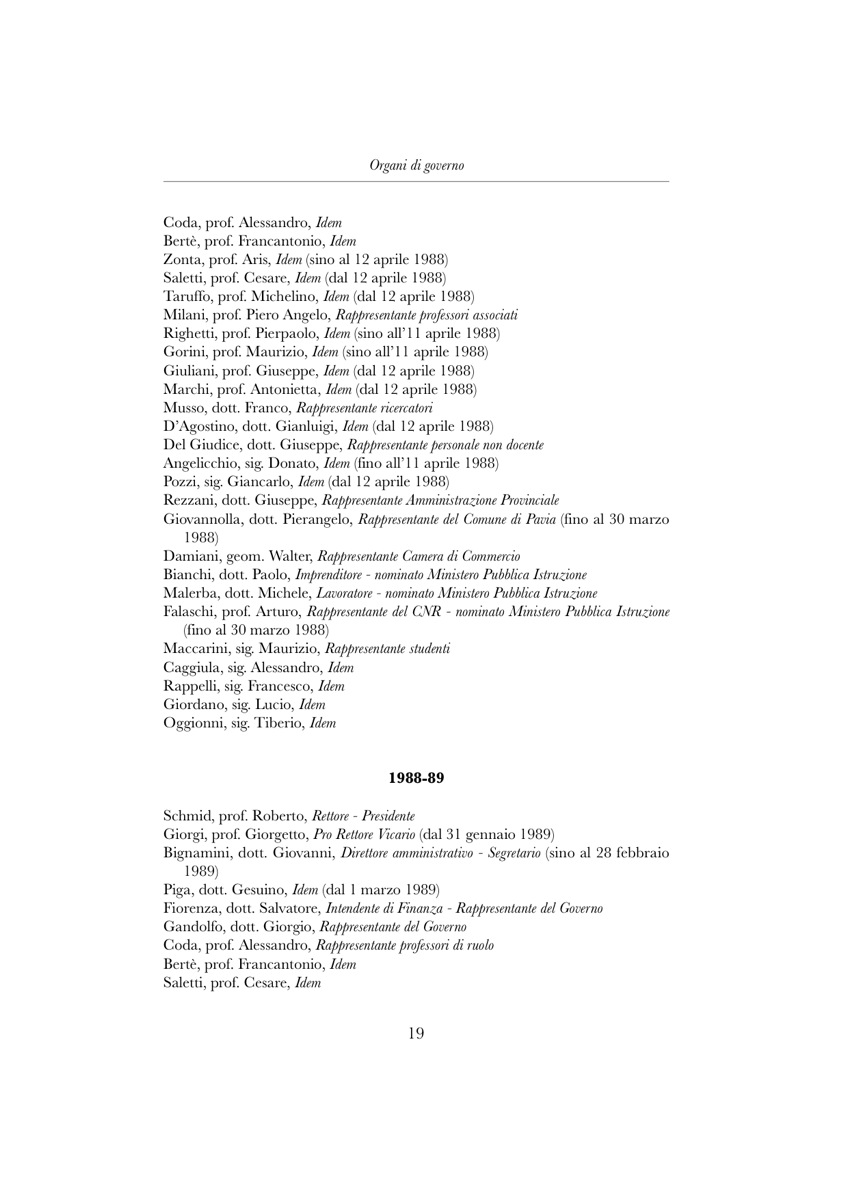 Organi di governo

Coda, prof. Alessandro, Idem
Bertè, prof. Francantonio, Idem
Zonta, prof. Aris, Idem (sino al 12 aprile 1988)
Saletti, prof. Cesare, Idem (dal 12 aprile 1988)
Taruffo, prof. Michelino, Idem (dal 12 aprile 1988)
Milani, prof. Piero Angelo, Rappresentante professori associati
Righetti, prof. Pierpaolo, Idem (sino all'11 aprile 1988)
Gorini, prof. Maurizio, Idem (sino all'11 aprile 1988)
Giuliani, prof. Giuseppe, Idem (dal 12 aprile 1988)
Marchi, prof. Antonietta, Idem (dal 12 aprile 1988)
Musso, dott. Franco, Rappresentante ricercatori
D'Agostino, dott. Gianluigi, Idem (dal 12 aprile 1988)
Del Giudice, dott. Giuseppe, Rappresentante personale non docente
Angelicchio, sig. Donato, Idem (fino all'11 aprile 1988)
Pozzi, sig. Giancarlo, Idem (dal 12 aprile 1988)
Rezzani, dott. Giuseppe, Rappresentante Amministrazione Provinciale
Giovannolla, dott. Pierangelo, Rappresentante del Comune di Pavia (fino al 30 marzo 1988)
Damiani, geom. Walter, Rappresentante Camera di Commercio
Bianchi, dott. Paolo, Imprenditore - nominato Ministero Pubblica Istruzione
Malerba, dott. Michele, Lavoratore - nominato Ministero Pubblica Istruzione
Falaschi, prof. Arturo, Rappresentante del CNR - nominato Ministero Pubblica Istruzione (fino al 30 marzo 1988)
Maccarini, sig. Maurizio, Rappresentante studenti
Caggiula, sig. Alessandro, Idem
Rappelli, sig. Francesco, Idem
Giordano, sig. Lucio, Idem
Oggionni, sig. Tiberio, Idem

1988-89

Schmid, prof. Roberto, Rettore - Presidente
Giorgi, prof. Giorgetto, Pro Rettore Vicario (dal 31 gennaio 1989)
Bignamini, dott. Giovanni, Direttore amministrativo - Segretario (sino al 28 febbraio 1989)
Piga, dott. Gesuino, Idem (dal 1 marzo 1989)
Fiorenza, dott. Salvatore, Intendente di Finanza - Rappresentante del Governo
Gandolfo, dott. Giorgio, Rappresentante del Governo
Coda, prof. Alessandro, Rappresentante professori di ruolo
Bertè, prof. Francantonio, Idem
Saletti, prof. Cesare, Idem

19